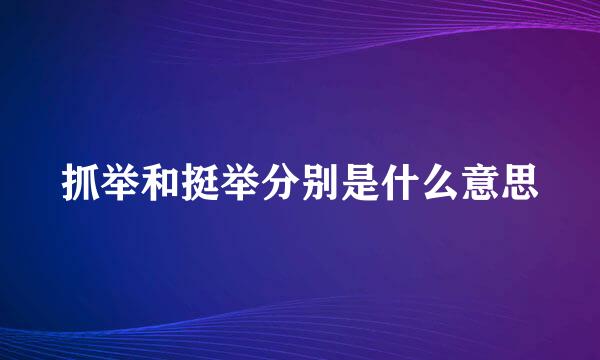 抓举和挺举分别是什么意思